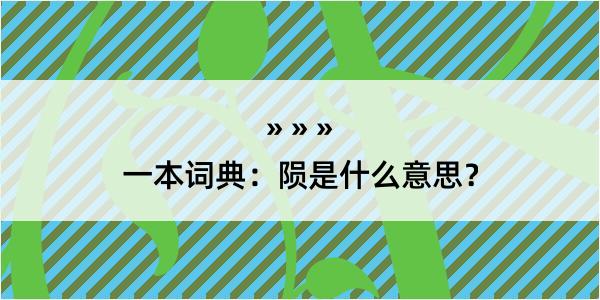 » » »

一本词典：陨是什么意思？